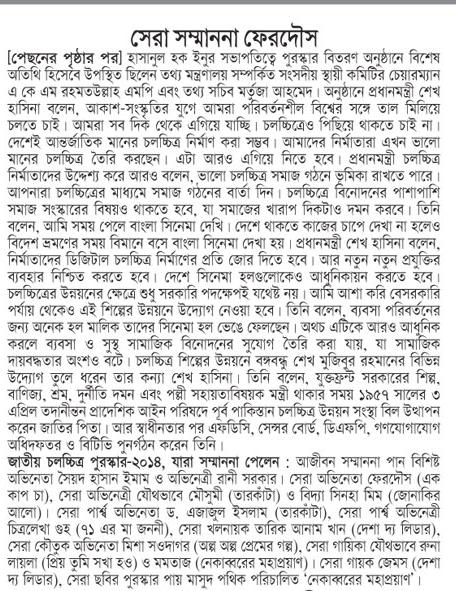 সেরা সম্মাননা ফেরদৌস

[পেছনের পৃষ্ঠার পর] হাসানুল হক ইনুর সভাপতিত্বে পুরস্কার বিতরণ অনুষ্ঠানে বিশেষ অতিথি হিসেবে উপস্থিত ছিলেন তথ্য মন্ত্রণালয় সম্পর্কিত সংসদীয় স্থায়ী কমিটির চেয়ারম্যান এ কে এম রহমতউল্লাহ এমপি এবং তথ্য সচিব মর্তুজা আহমেদ। অনুষ্ঠানে প্রধানমন্ত্রী শেখ হাসিনা বলেন, আকাশ-সংস্কৃতির যুগে আমরা পরিবর্তনশীল বিশ্বের সঙ্গে তাল মিলিয়ে চলতে চাই। আমরা সব দিক থেকে এগিয়ে যাচ্ছি। চলচ্চিত্রেও পিছিয়ে থাকতে চাই না। দেশেই আন্তর্জাতিক মানের চলচ্চিত্র নির্মাণ করা সম্ভব। আমাদের নির্মাতারা এখন ভালো মানের চলচ্চিত্র তৈরি করছেন। এটা আরও এগিয়ে নিতে হবে। প্রধানমন্ত্রী চলচ্চিত্র নির্মাতাদের উদ্দেশ্য করে আরও বলেন, ভালো চলচ্চিত্র সমাজ গঠনে ভূমিকা রাখতে পারে। আপনারা চলচ্চিত্রের মাধ্যমে সমাজ গঠনের বার্তা দিন। চলচ্চিত্রে বিনোদনের পাশাপাশি সমাজ সংস্কারের বিষয়ও থাকতে হবে, যা সমাজের খারাপ দিকটাও দমন করবে। তিনি বলেন, আমি সময় পেলে বাংলা সিনেমা দেখি। দেশে থাকতে কাজের চাপে দেখা না হলেও বিদেশ ভ্রমণের সময় বিমানে বসে বাংলা সিনেমা দেখা হয়। প্রধানমন্ত্রী শেখ হাসিনা বলেন, নির্মাতাদের ডিজিটাল চলচ্চিত্র নির্মাণের প্রতি জোর দিতে হবে। আর নতুন নতুন প্রযুক্তির ব্যবহার নিশ্চিত করতে হবে। দেশে সিনেমা হলগুলোকেও আধুনিকায়ন করতে হবে। চলচ্চিত্রের উন্নয়নের ক্ষেত্রে শুধু সরকারি পদক্ষেপই যথেষ্ট নয়। আমি আশা করি বেসরকারি পর্যায় থেকেও এই শিল্পের উন্নয়নে উদ্যোগ নেওয়া হবে। তিনি বলেন, ব্যবসা পরিবর্তনের জন্য অনেক হল মালিক তাদের সিনেমা হল ভেঙে ফেলছেন। অথচ এটিকে আরও আধুনিক করলে ব্যবসা ও সুস্থ সামাজিক বিনোদনের সুযোগ তৈরি করা যায়, যা সামাজিক দায়বদ্ধতার অংশও বটে। চলচ্চিত্র শিল্পের উন্নয়নে বঙ্গবন্ধু শেখ মুজিবুর রহমানের বিভিন্ন উদ্যোগ তুলে ধরেন তার কন্যা শেখ হাসিনা। তিনি বলেন, যুক্তফ্রন্ট সরকারের শিল্প, বাণিজ্য, শ্রম, দুর্নীতি দমন এবং পল্লী সহায়তাবিষয়ক মন্ত্রী থাকার সময় ১৯৫৭ সালের ৩ এপ্রিল তদানীন্তন প্রাদেশিক আইন পরিষদে পূর্ব পাকিস্তান চলচ্চিত্র উন্নয়ন সংস্থা বিল উত্থাপন করেন জাতির পিতা। আর স্বাধীনতার পর এফডিসি, সেন্সর বোর্ড, ডিএফপি, গণযোগাযোগ অধিদফতর ও বিটিভি পুনর্গঠন করেন তিনি।

জাতীয় চলচ্চিত্র পুরস্কার-২০১৪, যারা সম্মাননা পেলেন : আজীবন সম্মাননা পান বিশিষ্ট অভিনেতা সৈয়দ হাসান ইমাম ও অভিনেত্রী রানী সরকার। সেরা অভিনেতা ফেরদৌস (এক কাপ চা), সেরা অভিনেত্রী যৌথভাবে মৌসুমী (তারকাঁটা) ও বিদ্যা সিনহা মিম (জোনাকির আলো)। সেরা পার্শ্ব অভিনেতা ড. এজাজুল ইসলাম (তারকাঁটা), সেরা পার্শ্ব অভিনেত্রী চিত্রলেখা গুহ (৭১ এর মা জননী), সেরা খলনায়ক তারিক আনাম খান (দেশা দ্য লিডার), সেরা কৌতুক অভিনেতা মিশা সওদাগর (অল্প অল্প প্রেমের গল্প), সেরা গায়িকা যৌথভাবে রুনা লায়লা (প্রিয় তুমি সখা হও) ও মমতাজ (নেকাব্বরের মহাপ্রয়াণ)। সেরা গায়ক জেমস (দেশা দ্য লিডার), সেরা ছবির পুরস্কার পায় মাসুদ পথিক পরিচালিত 'নেকাব্বরের মহাপ্রয়াণ'।